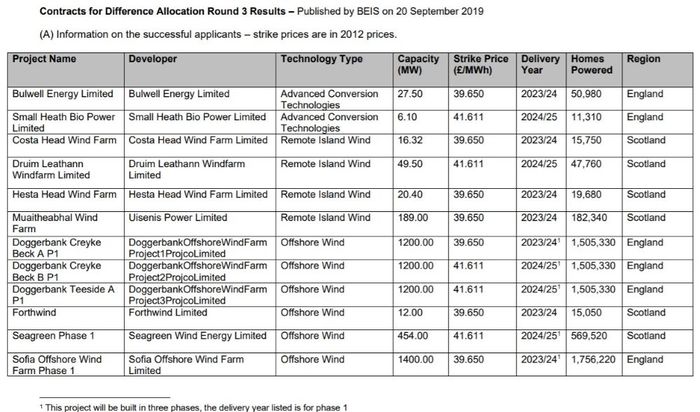 **Contracts for Difference Allocation Round 3 Results** – Published by BEIS on 20 September 2019

(A) Information on the successful applicants – strike prices are in 2012 prices.

| Project Name | Developer | Technology Type | Capacity (MW) | Strike Price (£/MWh) | Delivery Year | Homes Powered | Region |
|---|---|---|---|---|---|---|---|
| Bulwell Energy Limited | Bulwell Energy Limited | Advanced Conversion Technologies | 27.50 | 39.650 | 2023/24 | 50,980 | England |
| Small Heath Bio Power Limited | Small Heath Bio Power Limited | Advanced Conversion Technologies | 6.10 | 41.611 | 2024/25 | 11,310 | England |
| Costa Head Wind Farm | Costa Head Wind Farm Limited | Remote Island Wind | 16.32 | 39.650 | 2023/24 | 15,750 | Scotland |
| Druim Leathann Windfarm Limited | Druim Leathann Windfarm Limited | Remote Island Wind | 49.50 | 41.611 | 2024/25 | 47,760 | Scotland |
| Hesta Head Wind Farm | Hesta Head Wind Farm Limited | Remote Island Wind | 20.40 | 39.650 | 2023/24 | 19,680 | Scotland |
| Muaitheabhal Wind Farm | Uisenis Power Limited | Remote Island Wind | 189.00 | 39.650 | 2023/24 | 182,340 | Scotland |
| Doggerbank Creyke Beck A P1 | DoggerbankOffshoreWindFarm Project1ProjcoLimited | Offshore Wind | 1200.00 | 39.650 | 2023/24$^1$ | 1,505,330 | England |
| Doggerbank Creyke Beck B P1 | DoggerbankOffshoreWindFarm Project2ProjcoLimited | Offshore Wind | 1200.00 | 41.611 | 2024/25$^1$ | 1,505,330 | England |
| Doggerbank Teeside A P1 | DoggerbankOffshoreWindFarm Project3ProjcoLimited | Offshore Wind | 1200.00 | 41.611 | 2024/25$^1$ | 1,505,330 | England |
| Forthwind | Forthwind Limited | Offshore Wind | 12.00 | 39.650 | 2023/24 | 15,050 | Scotland |
| Seagreen Phase 1 | Seagreen Wind Energy Limited | Offshore Wind | 454.00 | 41.611 | 2024/25$^1$ | 569,520 | Scotland |
| Sofia Offshore Wind Farm Phase 1 | Sofia Offshore Wind Farm Limited | Offshore Wind | 1400.00 | 39.650 | 2023/24$^1$ | 1,756,220 | England |

$^1$ This project will be built in three phases, the delivery year listed is for phase 1